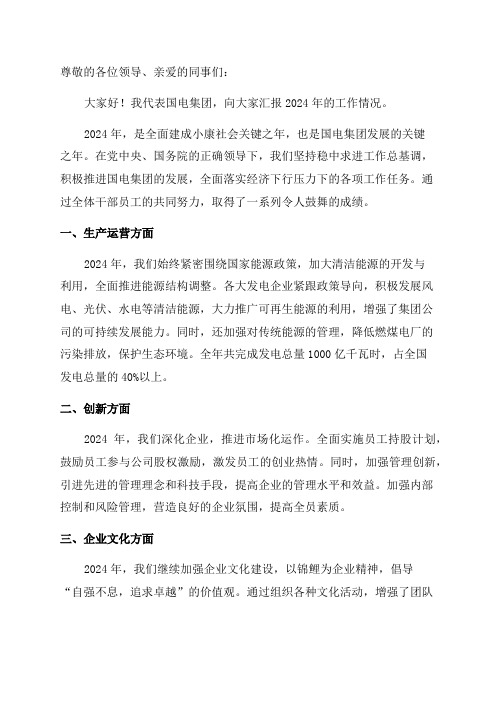 尊敬的各位领导、亲爱的同事们：

大家好！我代表国电集团，向大家汇报 2024 年的工作情况。

2024 年，是全面建成小康社会关键之年，也是国电集团发展的关键之年。在党中央、国务院的正确领导下，我们坚持稳中求进工作总基调，积极推进国电集团的发展，全面落实经济下行压力下的各项工作任务。通过全体干部员工的共同努力，取得了一系列令人鼓舞的成绩。

一、生产运营方面

2024 年，我们始终紧密围绕国家能源政策，加大清洁能源的开发与利用，全面推进能源结构调整。各大发电企业紧跟政策导向，积极发展风电、光伏、水电等清洁能源，大力推广可再生能源的利用，增强了集团公司的可持续发展能力。同时，还加强对传统能源的管理，降低燃煤电厂的污染排放，保护生态环境。全年共完成发电总量 1000 亿千瓦时，占全国发电总量的 40%以上。

二、创新方面

2024 年，我们深化企业，推进市场化运作。全面实施员工持股计划，鼓励员工参与公司股权激励，激发员工的创业热情。同时，加强管理创新，引进先进的管理理念和科技手段，提高企业的管理水平和效益。加强内部控制和风险管理，营造良好的企业氛围，提高全员素质。

三、企业文化方面

2024 年，我们继续加强企业文化建设，以锦鲤为企业精神，倡导“自强不息，追求卓越”的价值观。通过组织各种文化活动，增强了团队